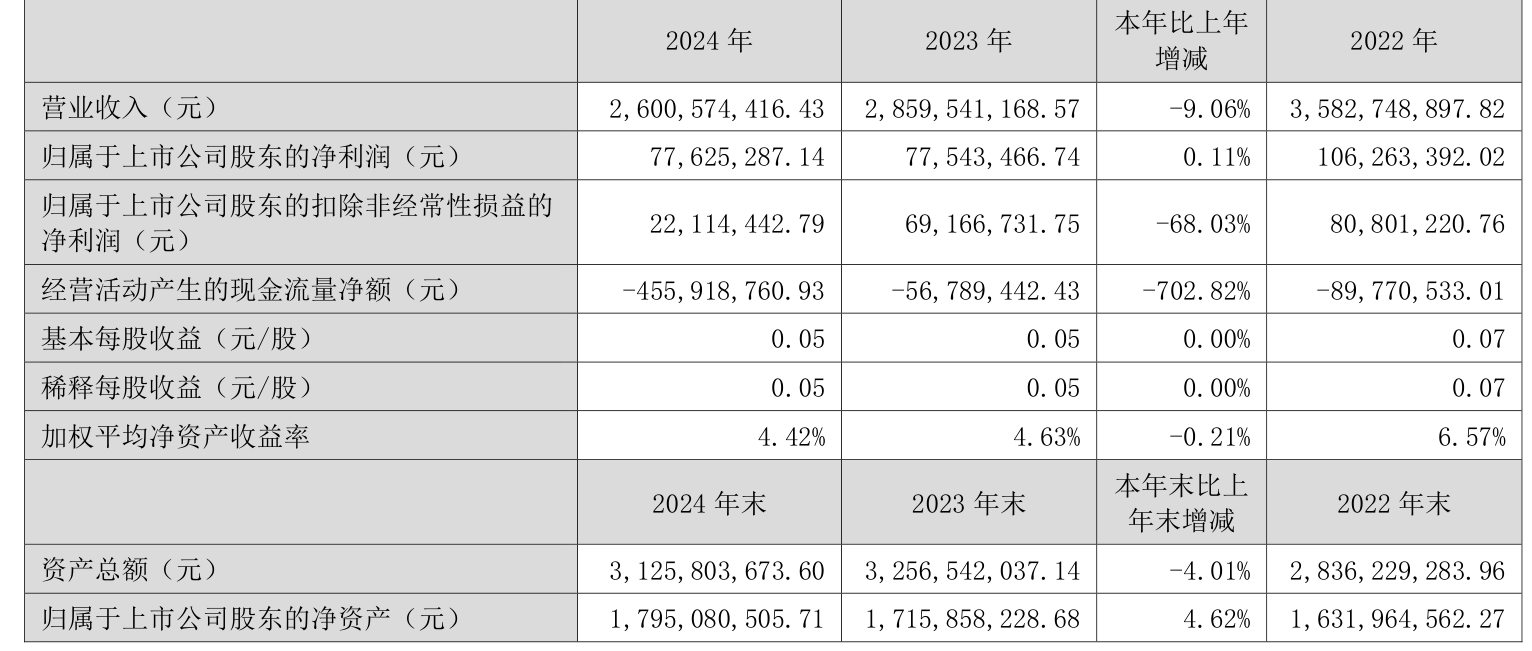 |  | 2024年 | 2023年 | 本年比上年增减 | 2022年 |
|---|---|---|---|---|
| 营业收入（元） | 2,600,574,416.43 | 2,859,541,168.57 | -9.06% | 3,582,748,897.82 |
| 归属于上市公司股东的净利润（元） | 77,625,287.14 | 77,543,466.74 | 0.11% | 106,263,392.02 |
| 归属于上市公司股东的扣除非经常性损益的净利润（元） | 22,114,442.79 | 69,166,731.75 | -68.03% | 80,801,220.76 |
| 经营活动产生的现金流量净额（元） | -455,918,760.93 | -56,789,442.43 | -702.82% | -89,770,533.01 |
| 基本每股收益（元/股） | 0.05 | 0.05 | 0.00% | 0.07 |
| 稀释每股收益（元/股） | 0.05 | 0.05 | 0.00% | 0.07 |
| 加权平均净资产收益率 | 4.42% | 4.63% | -0.21% | 6.57% |
|  | 2024年末 | 2023年末 | 本年末比上年末增减 | 2022年末 |
| 资产总额（元） | 3,125,803,673.60 | 3,256,542,037.14 | -4.01% | 2,836,229,283.96 |
| 归属于上市公司股东的净资产（元） | 1,795,080,505.71 | 1,715,858,228.68 | 4.62% | 1,631,964,562.27 |